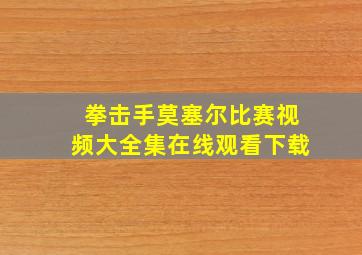 拳击手莫塞尔比赛视频大全集在线观看下载